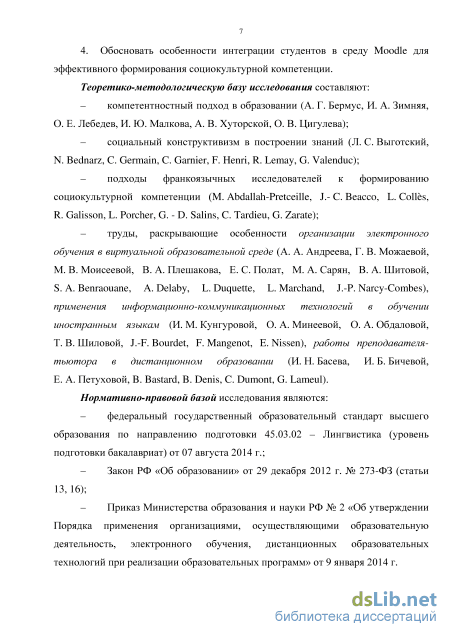 7

4. Обосновать особенности интеграции студентов в среду Moodle для эффективного формирования социокультурной компетенции.

Теоретико-методологическую базу исследования составляют:

– компетентностный подход в образовании (А. Г. Бермус, И. А. Зимняя, О. Е. Лебедев, И. Ю. Малкова, А. В. Хуторской, О. В. Цигулева);

– социальный конструктивизм в построении знаний (Л. С. Выготский, N. Bednarz, C. Germain, C. Garnier, F. Henri, R. Lemay, G. Valenduc);

– подходы франкоязычных исследователей к формированию социокультурной компетенции (M. Abdallah-Pretceille, J.- C. Beacco, L. Collès, R. Galisson, L. Porcher, G. - D. Salins, C. Tardieu, G. Zarate);

– труды, раскрывающие особенности организации электронного обучения в виртуальной образовательной среде (А. А. Андреева, Г. В. Можаевой, М. В. Моисеевой, В. А. Плешакова, Е. С. Полат, М. А. Сарян, В. А. Шитовой, S. A. Benraouane, A. Delaby, L. Duquette, L. Marchand, J.-P. Narcy-Combes), применения информационно-коммуникационных технологий в обучении иностранным языкам (И. М. Кунгуровой, О. А. Минеевой, О. А. Обдаловой, Т. В. Шиловой, J.-F. Bourdet, F. Mangenot, E. Nissen), работы преподавателя-тьютора в дистанционном образовании (И. Н. Басева, И. Б. Бичевой, Е. А. Петуховой, B. Bastard, B. Denis, C. Dumont, G. Lameul).

Нормативно-правовой базой исследования являются:

– федеральный государственный образовательный стандарт высшего образования по направлению подготовки 45.03.02 – Лингвистика (уровень подготовки бакалавриат) от 07 августа 2014 г.;

– Закон РФ «Об образовании» от 29 декабря 2012 г. № 273-ФЗ (статьи 13, 16);

– Приказ Министерства образования и науки РФ № 2 «Об утверждении Порядка применения организациями, осуществляющими образовательную деятельность, электронного обучения, дистанционных образовательных технологий при реализации образовательных программ» от 9 января 2014 г.

dsLib.net
библиотека диссертаций